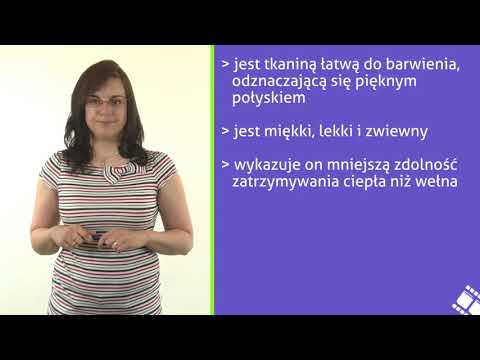 > jest tkaniną łatwą do barwienia, odznaczającą się pięknym połyskiem

> jest miękki, lekki i zwiewny

> wykazuje on mniejszą zdolność zatrzymywania ciepła niż wełna